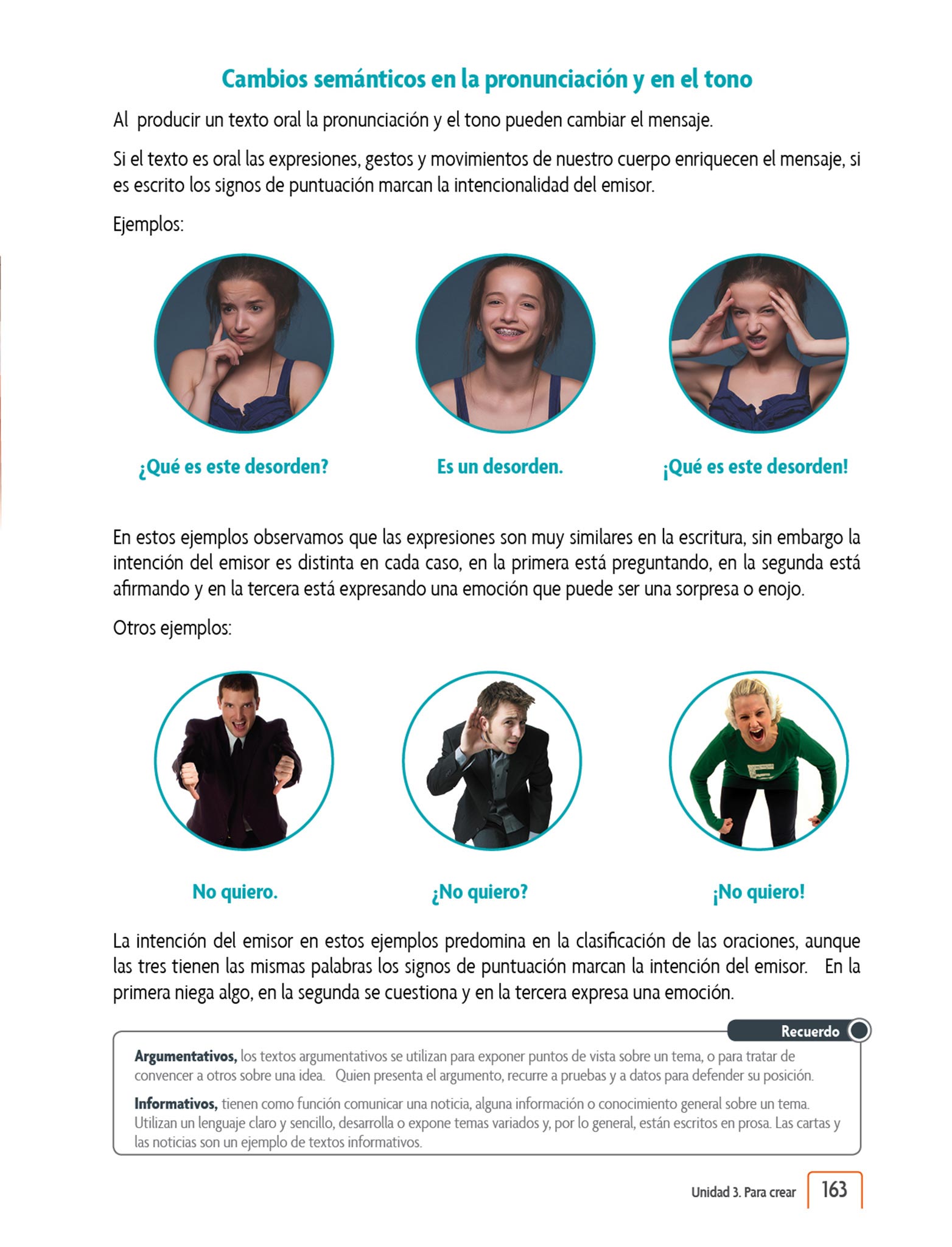 Cambios semánticos en la pronunciación y en el tono

Al producir un texto oral la pronunciación y el tono pueden cambiar el mensaje.

Si el texto es oral las expresiones, gestos y movimientos de nuestro cuerpo enriquecen el mensaje, si es escrito los signos de puntuación marcan la intencionalidad del emisor.

Ejemplos:

¿Qué es este desorden?

Es un desorden.

¡Qué es este desorden!

En estos ejemplos observamos que las expresiones son muy similares en la escritura, sin embargo la intención del emisor es distinta en cada caso, en la primera está preguntando, en la segunda está afirmando y en la tercera está expresando una emoción que puede ser una sorpresa o enojo.

Otros ejemplos:

No quiero.

¿No quiero?

¡No quiero!

La intención del emisor en estos ejemplos predomina en la clasificación de las oraciones, aunque las tres tienen las mismas palabras los signos de puntuación marcan la intención del emisor. En la primera niega algo, en la segunda se cuestiona y en la tercera expresa una emoción.

Recuerdo

Argumentativos, los textos argumentativos se utilizan para exponer puntos de vista sobre un tema, o para tratar de convencer a otros sobre una idea. Quien presenta el argumento, recurre a pruebas y a datos para defender su posición.

Informativos, tienen como función comunicar una noticia, alguna información o conocimiento general sobre un tema. Utilizan un lenguaje claro y sencillo, desarrolla o expone temas variados y, por lo general, están escritos en prosa. Las cartas y las noticias son un ejemplo de textos informativos.

Unidad 3. Para crear 163